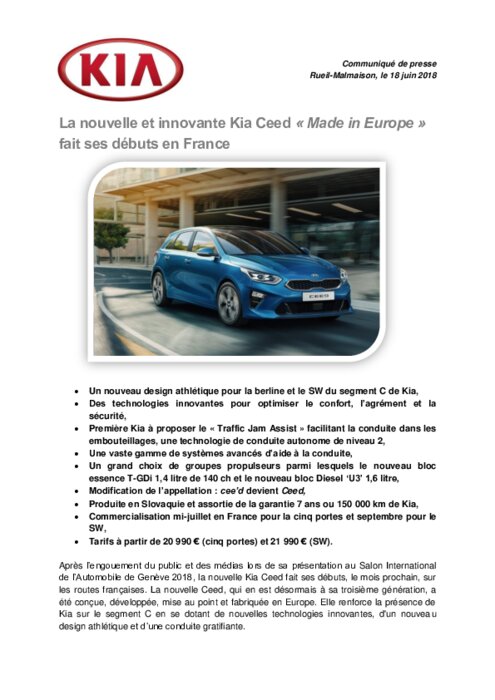 KIA

Communiqué de presse
Rueil-Malmaison, le 18 juin 2018

La nouvelle et innovante Kia Ceed « Made in Europe » fait ses débuts en France

CEED

- Un nouveau design athlétique pour la berline et le SW du segment C de Kia,
- Des technologies innovantes pour optimiser le confort, l'agrément et la sécurité,
- Première Kia à proposer le « Traffic Jam Assist » facilitant la conduite dans les embouteillages, une technologie de conduite autonome de niveau 2,
- Une vaste gamme de systèmes avancés d'aide à la conduite,
- Un grand choix de groupes propulseurs parmi lesquels le nouveau bloc essence T-GDi 1,4 litre de 140 ch et le nouveau bloc Diesel 'U3' 1,6 litre,
- Modification de l'appellation : cee'd devient Ceed,
- Produite en Slovaquie et assortie de la garantie 7 ans ou 150 000 km de Kia,
- Commercialisation mi-juillet en France pour la cinq portes et septembre pour le SW,
- Tarifs à partir de 20 990 € (cinq portes) et 21 990 € (SW).

Après l'engouement du public et des médias lors de sa présentation au Salon International de l'Automobile de Genève 2018, la nouvelle Kia Ceed fait ses débuts, le mois prochain, sur les routes françaises. La nouvelle Ceed, qui en est désormais à sa troisième génération, a été conçue, développée, mise au point et fabriquée en Europe. Elle renforce la présence de Kia sur le segment C en se dotant de nouvelles technologies innovantes, d'un nouveau design athlétique et d'une conduite gratifiante.